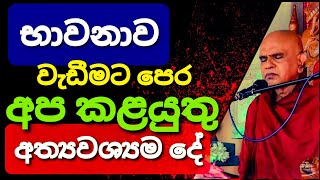 භාවනාව

වැඩීමට පෙර

අප කළයුතු

අත්‍යවශ්‍යම දේ